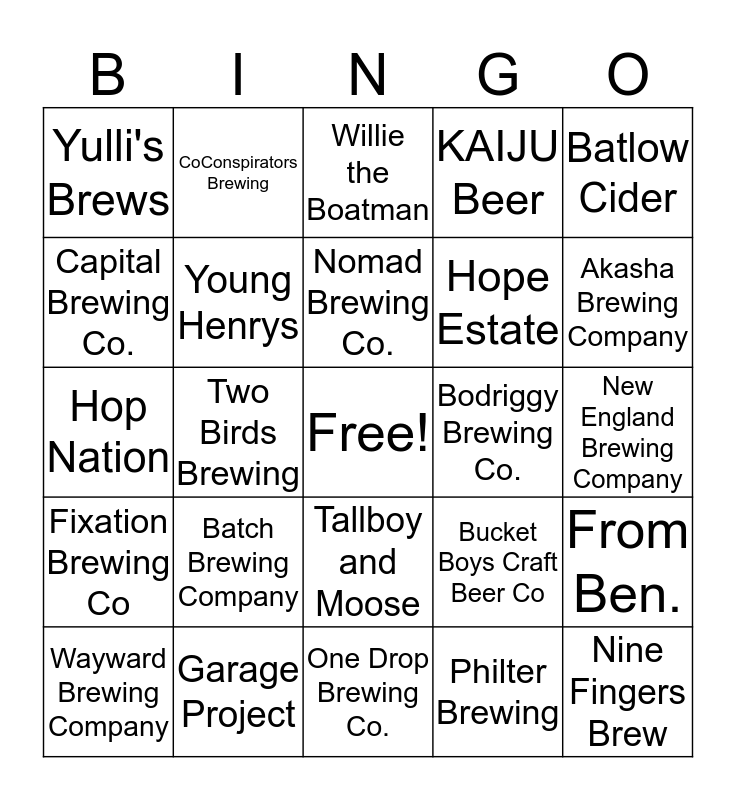 | B | I | N | G | O |
|---|---|---|---|---|
| Yulli's Brews | CoConspirators Brewing | Willie the Boatman | KAIJU Beer | Batlow Cider |
| Capital Brewing Co. | Young Henrys | Nomad Brewing Co. | Hope Estate | Akasha Brewing Company |
| Hop Nation | Two Birds Brewing | Free! | Bodriggy Brewing Co. | New England Brewing Company |
| Fixation Brewing Co | Batch Brewing Company | Tallboy and Moose | Bucket Boys Craft Beer Co | From Ben. |
| Wayward Brewing Company | Garage Project | One Drop Brewing Co. | Philter Brewing | Nine Fingers Brew |